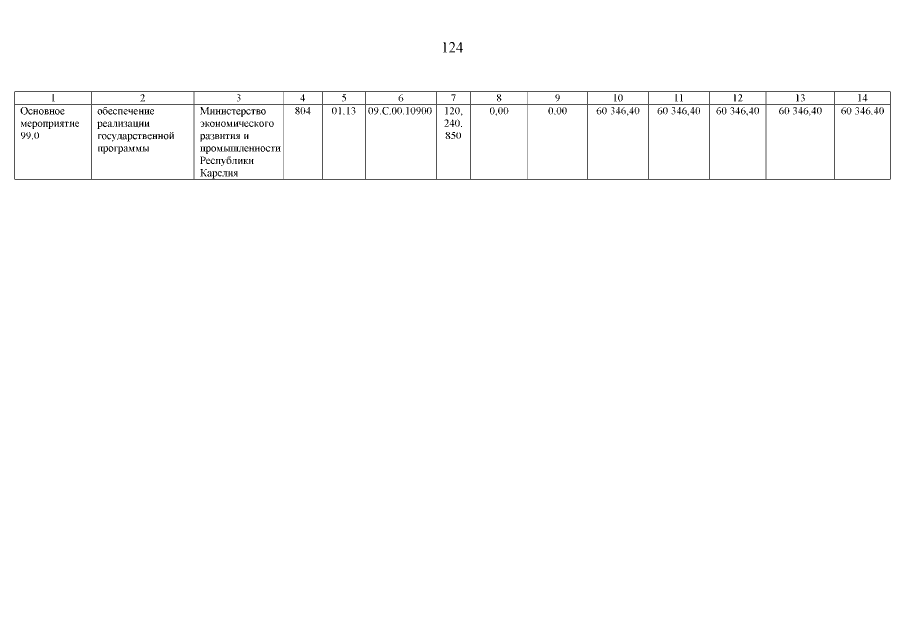 124

| 1 | 2 | 3 | 4 | 5 | 6 | 7 | 8 | 9 | 10 | 11 | 12 | 13 | 14 |
|---|---|---|---|---|---|---|---|---|---|---|---|---|---|
| Основное мероприятие 99.0 | обеспечение реализации государственной программы | Министерство экономического развития и промышленности Республики Карелия | 804 | 01.13 | 09.С.00.10900 | 120, 240, 850 | 0,00 | 0,00 | 60 346,40 | 60 346,40 | 60 346,40 | 60 346,40 | 60 346,40 |